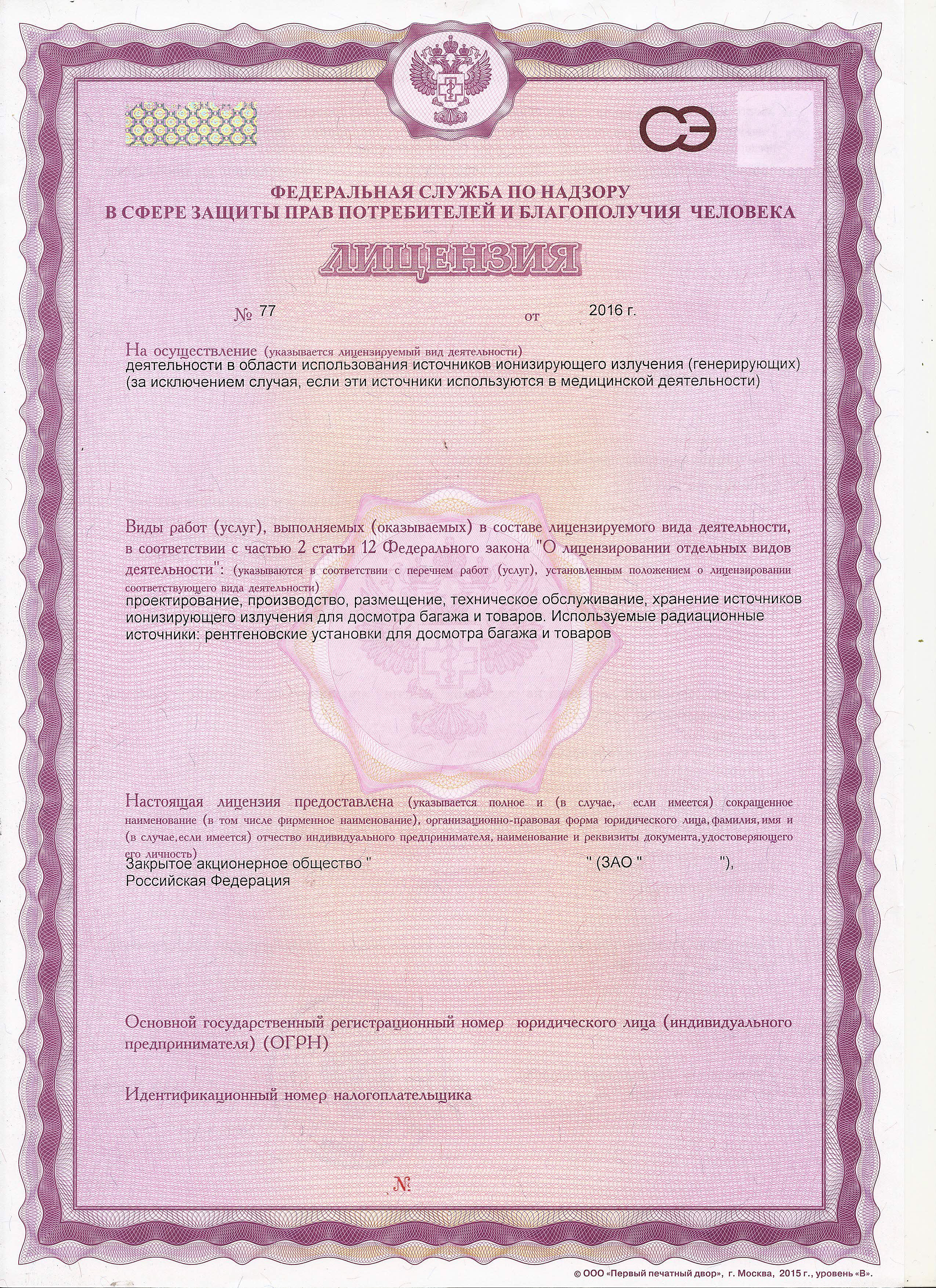 СЭ

ФЕДЕРАЛЬНАЯ СЛУЖБА ПО НАДЗОРУ В СФЕРЕ ЗАЩИТЫ ПРАВ ПОТРЕБИТЕЛЕЙ И БЛАГОПОЛУЧИЯ ЧЕЛОВЕКА

ЛИЦЕНЗИЯ

№ 77 от 2016 г.

На осуществление (указывается лицензируемый вид деятельности)
деятельности в области использования источников ионизирующего излучения (генерирующих) (за исключением случая, если эти источники используются в медицинской деятельности)

Виды работ (услуг), выполняемых (оказываемых) в составе лицензируемого вида деятельности, в соответствии с частью 2 статьи 12 Федерального закона "О лицензировании отдельных видов деятельности": (указываются в соответствии с перечнем работ (услуг), установленным положением о лицензировании соответствующего вида деятельности)
проектирование, производство, размещение, техническое обслуживание, хранение источников ионизирующего излучения для досмотра багажа и товаров. Используемые радиационные источники: рентгеновские установки для досмотра багажа и товаров

Настоящая лицензия предоставлена (указывается полное и (в случае, если имеется) сокращенное наименование (в том числе фирменное наименование), организационно-правовая форма юридического лица, фамилия, имя и (в случае, если имеется) отчество индивидуального предпринимателя, наименование и реквизиты документа, удостоверяющего его личность)
Закрытое акционерное общество " " (ЗАО " "),
Российская Федерация

Основной государственный регистрационный номер юридического лица (индивидуального предпринимателя) (ОГРН)

Идентификационный номер налогоплательщика

№

© ООО «Первый печатный двор», г. Москва, 2015 г., уровень «В».